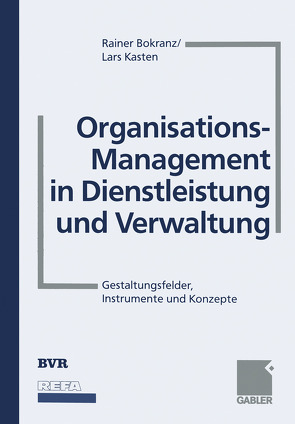 Rainer Bokranz/
Lars Kasten

Organisations-Management in Dienstleistung und Verwaltung

Gestaltungsfelder,
Instrumente und Konzepte

BVR

REFA

GABLER